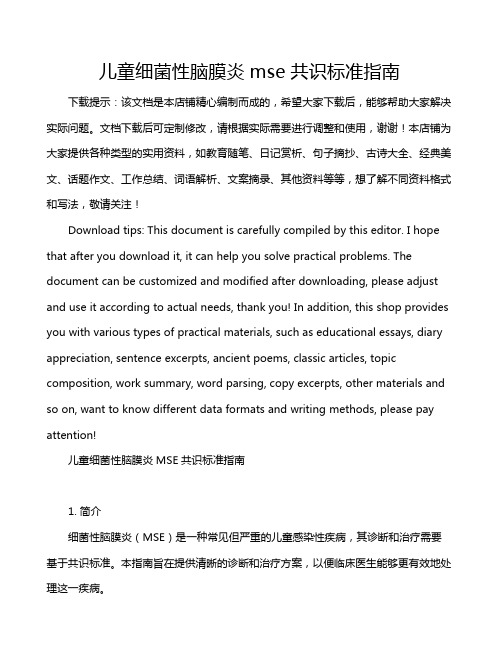 儿童细菌性脑膜炎 mse 共识标准指南

下载提示：该文档是本店铺精心编制而成的，希望大家下载后，能够帮助大家解决实际问题。文档下载后可定制修改，请根据实际需要进行调整和使用，谢谢！本店铺为大家提供各种类型的实用资料，如教育随笔、日记赏析、句子摘抄、古诗大全、经典美文、话题作文、工作总结、词语解析、文案摘录、其他资料等等，想了解不同资料格式和写法，敬请关注！

Download tips: This document is carefully compiled by this editor. I hope that after you download it, it can help you solve practical problems. The document can be customized and modified after downloading, please adjust and use it according to actual needs, thank you! In addition, this shop provides you with various types of practical materials, such as educational essays, diary appreciation, sentence excerpts, ancient poems, classic articles, topic composition, work summary, word parsing, copy excerpts, other materials and so on, want to know different data formats and writing methods, please pay attention!

儿童细菌性脑膜炎 MSE 共识标准指南

1. 简介

细菌性脑膜炎（MSE）是一种常见但严重的儿童感染性疾病，其诊断和治疗需要基于共识标准。本指南旨在提供清晰的诊断和治疗方案，以便临床医生能够更有效地处理这一疾病。